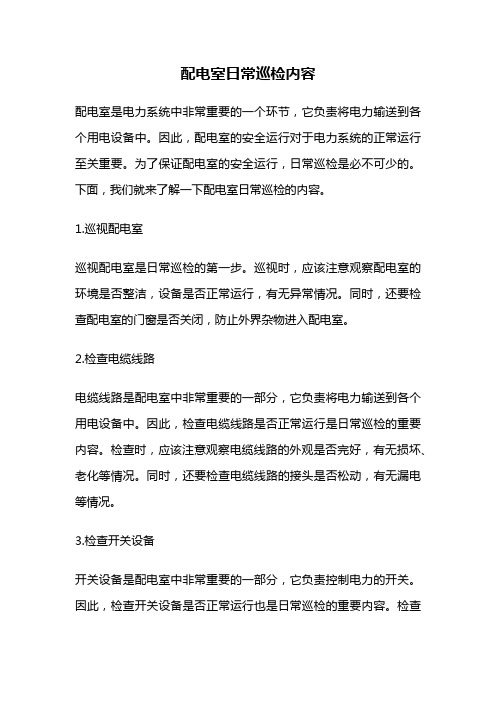 配电室日常巡检内容

配电室是电力系统中非常重要的一个环节，它负责将电力输送到各个用电设备中。因此，配电室的安全运行对于电力系统的正常运行至关重要。为了保证配电室的安全运行，日常巡检是必不可少的。下面，我们就来了解一下配电室日常巡检的内容。

1.巡视配电室

巡视配电室是日常巡检的第一步。巡视时，应该注意观察配电室的环境是否整洁，设备是否正常运行，有无异常情况。同时，还要检查配电室的门窗是否关闭，防止外界杂物进入配电室。

2.检查电缆线路

电缆线路是配电室中非常重要的一部分，它负责将电力输送到各个用电设备中。因此，检查电缆线路是否正常运行是日常巡检的重要内容。检查时，应该注意观察电缆线路的外观是否完好，有无损坏、老化等情况。同时，还要检查电缆线路的接头是否松动，有无漏电等情况。

3.检查开关设备

开关设备是配电室中非常重要的一部分，它负责控制电力的开关。因此，检查开关设备是否正常运行也是日常巡检的重要内容。检查